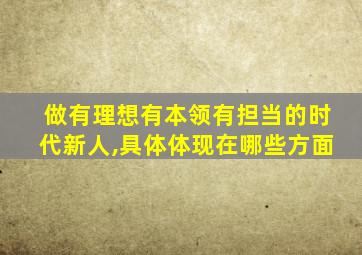 做有理想有本领有担当的时代新人,具体体现在哪些方面